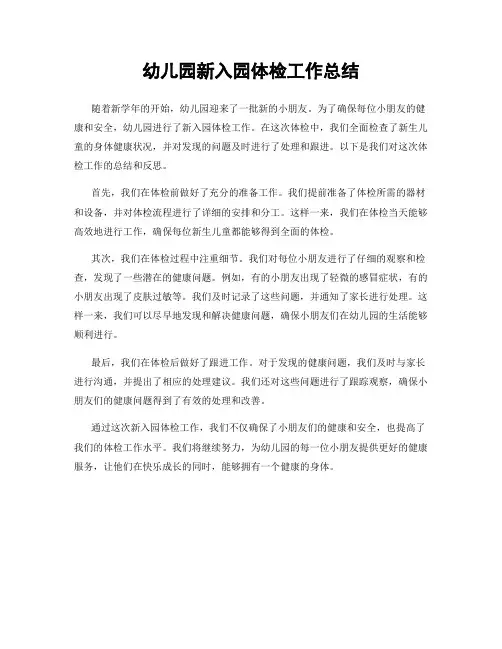 幼儿园新入园体检工作总结

随着新学年的开始，幼儿园迎来了一批新的小朋友。为了确保每位小朋友的健康和安全，幼儿园进行了新入园体检工作。在这次体检中，我们全面检查了新生儿童的身体健康状况，并对发现的问题及时进行了处理和跟进。以下是我们对这次体检工作的总结和反思。

首先，我们在体检前做好了充分的准备工作。我们提前准备了体检所需的器材和设备，并对体检流程进行了详细的安排和分工。这样一来，我们在体检当天能够高效地进行工作，确保每位新生儿童都能够得到全面的体检。

其次，我们在体检过程中注重细节。我们对每位小朋友进行了仔细的观察和检查，发现了一些潜在的健康问题。例如，有的小朋友出现了轻微的感冒症状，有的小朋友出现了皮肤过敏等。我们及时记录了这些问题，并通知了家长进行处理。这样一来，我们可以尽早地发现和解决健康问题，确保小朋友们在幼儿园的生活能够顺利进行。

最后，我们在体检后做好了跟进工作。对于发现的健康问题，我们及时与家长进行沟通，并提出了相应的处理建议。我们还对这些问题进行了跟踪观察，确保小朋友们的健康问题得到了有效的处理和改善。

通过这次新入园体检工作，我们不仅确保了小朋友们的健康和安全，也提高了我们的体检工作水平。我们将继续努力，为幼儿园的每一位小朋友提供更好的健康服务，让他们在快乐成长的同时，能够拥有一个健康的身体。